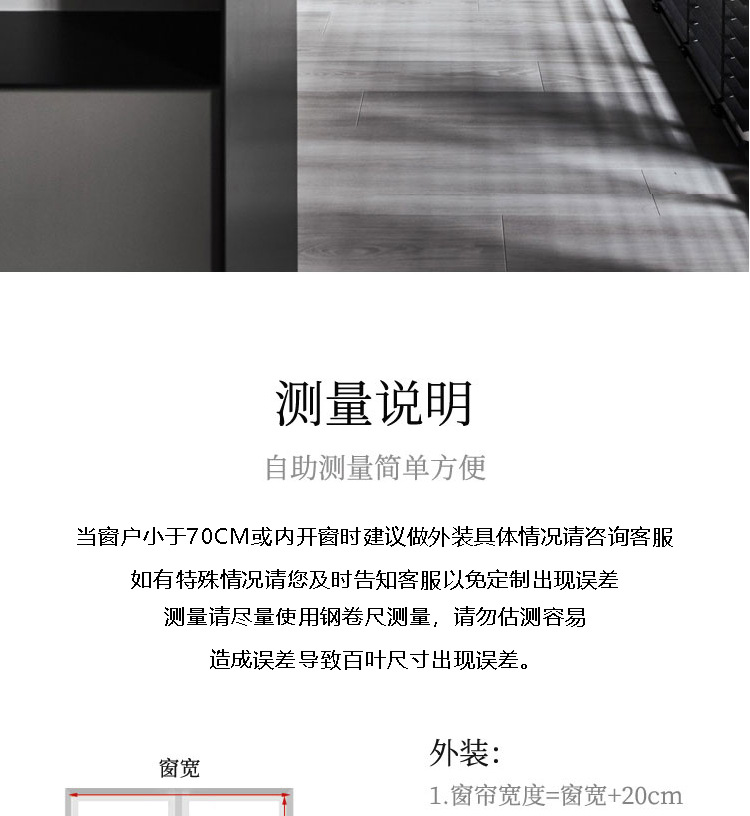 测量说明

自助测量简单方便

当窗户小于70CM或内开窗时建议做外装具体情况请咨询客服

如有特殊情况请您及时告知客服以免定制出现误差

测量请尽量使用钢卷尺测量，请勿估测容易

造成误差导致百叶尺寸出现误差。

窗宽

外装：

1.窗帘宽度=窗宽+20cm